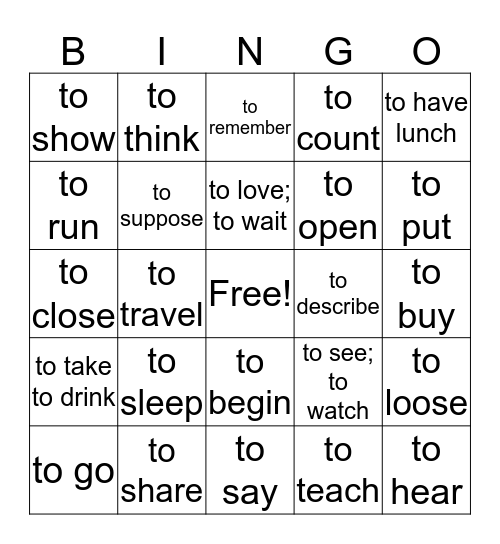 | B | I | N | G | O |
|---|---|---|---|---|
| to show | to think | to remember | to count | to have lunch |
| to run | to suppose | to love; to wait | to open | to put |
| to close | to travel | Free! | to describe | to buy |
| to take to drink | to sleep | to begin | to see; to watch | to loose |
| to go | to share | to say | to teach | to hear |